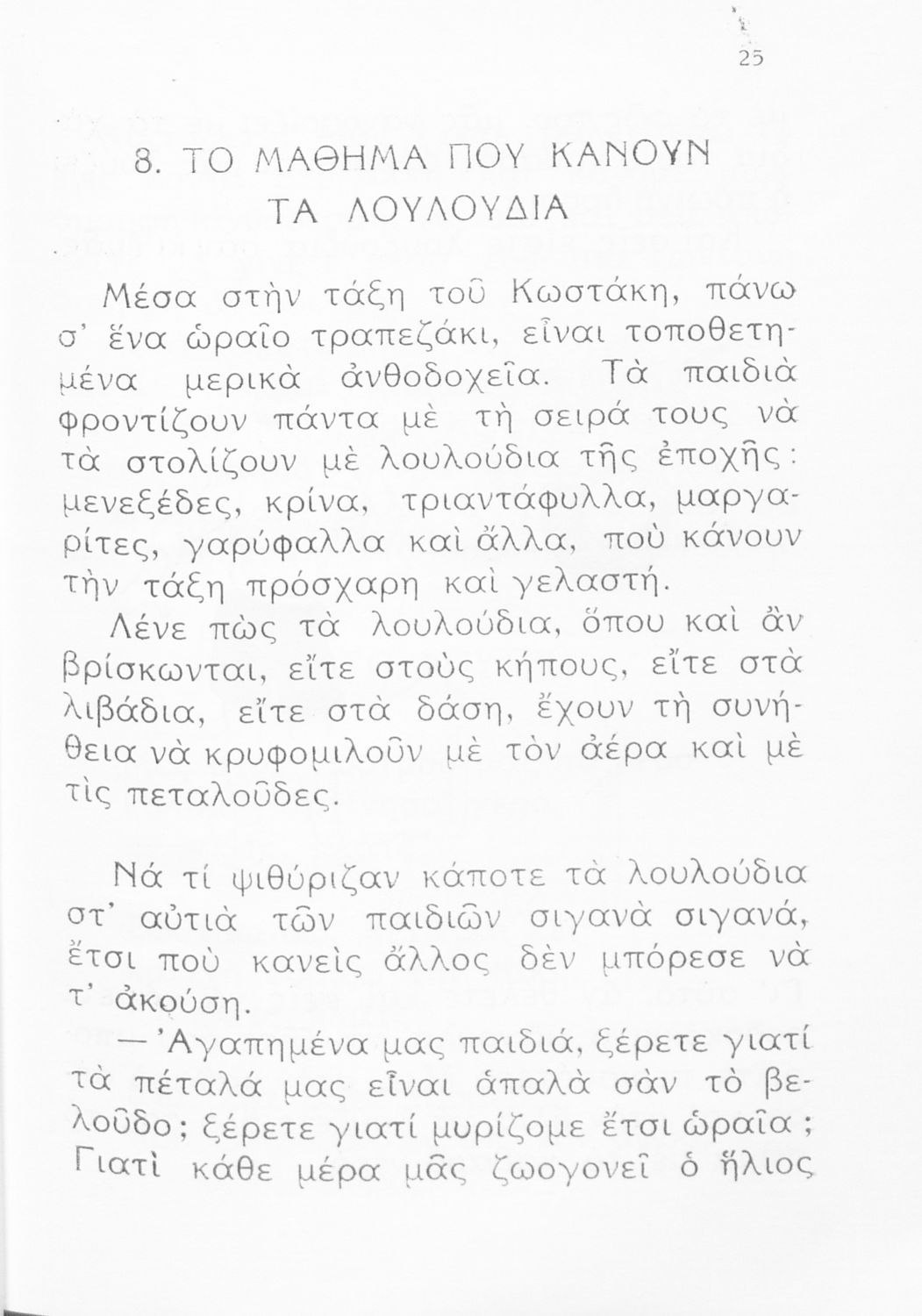 25

8. ΤΟ ΜΑΘΗΜΑ ΠΟΥ ΚΑΝΟΥΝ ΤΑ ΛΟΥΛΟΥΔΙΑ

Μέσα στὴν τάξη τοῦ Κωστάκη, πάνω σ' ἕνα ὡραῖο τραπεζάκι, εἶναι τοποθετημένα μερικὰ ἀνθοδοχεῖα. Τὰ παιδιὰ φροντίζουν πάντα μὲ τὴ σειρά τους νὰ τὰ στολίζουν μὲ λουλούδια τῆς ἐποχῆς: μενεξέδες, κρίνα, τριαντάφυλλα, μαργαρίτες, γαρύφαλλα καὶ ἄλλα, ποὺ κάνουν τὴν τάξη πρόσχαρη καὶ γελαστή.

Λένε πὼς τὰ λουλούδια, ὅπου καὶ ἂν βρίσκωνται, εἴτε στοὺς κήπους, εἴτε στὰ λιβάδια, εἴτε στὰ δάση, ἔχουν τὴ συνήθεια νὰ κρυφομιλοῦν μὲ τὸν ἀέρα καὶ μὲ τὶς πεταλοῦδες.

Νά τί ψιθύριζαν κάποτε τὰ λουλούδια στ' αὐτιὰ τῶν παιδιῶν σιγανὰ σιγανά, ἔτσι ποὺ κανεὶς ἄλλος δὲν μπόρεσε νὰ τ' ἀκούση.

— Ἀγαπημένα μας παιδιά, ξέρετε γιατί τὰ πέταλά μας εἶναι ἁπαλὰ σὰν τὸ βελοῦδο; ξέρετε γιατί μυρίζομε ἔτσι ὡραῖα; Γιατὶ κάθε μέρα μᾶς ζωογονεῖ ὁ ἥλιος